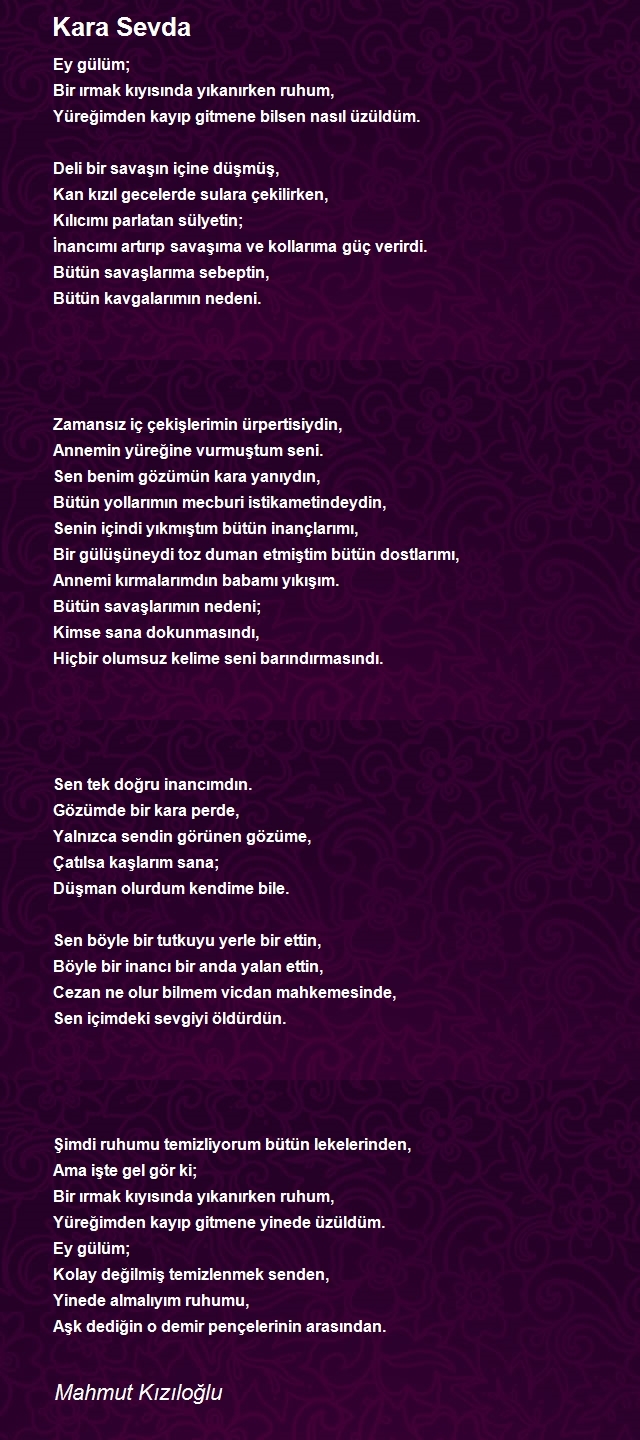 Kara Sevda

Ey gülüm;
Bir ırmak kıyısında yıkanırken ruhum,
Yüreğimden kayıp gitmene bilsen nasıl üzüldüm.

Deli bir savaşın içine düşmüş,
Kan kızıl gecelerde sulara çekilirken,
Kılıcımı parlatan sülyetin;
İnancımı artırıp savaşıma ve kollarıma güç verirdi.
Bütün savaşlarıma sebeptin,
Bütün kavgalarımın nedeni.

Zamansız iç çekişlerimin ürpertisiydin,
Annemin yüreğine vurmuştum seni.
Sen benim gözümün kara yanıydın,
Bütün yollarımın mecburi istikametindeydin,
Senin içindi yıkmıştım bütün inançlarımı,
Bir gülüşüneydi toz duman etmiştim bütün dostlarımı,
Annemi kırmalarımdın babamı yıkışım.
Bütün savaşlarımın nedeni;
Kimse sana dokunmasındı,
Hiçbir olumsuz kelime seni barındırmasındı.

Sen tek doğru inancımdın.
Gözümde bir kara perde,
Yalnızca sendin görünen gözüme,
Çatılsa kaşlarım sana;
Düşman olurdum kendime bile.

Sen böyle bir tutkuyu yerle bir ettin,
Böyle bir inancı bir anda yalan ettin,
Cezan ne olur bilmem vicdan mahkemesinde,
Sen içimdeki sevgiyi öldürdün.

Şimdi ruhumu temizliyorum bütün lekelerinden,
Ama işte gel gör ki;
Bir ırmak kıyısında yıkanırken ruhum,
Yüreğimden kayıp gitmene yinede üzüldüm.
Ey gülüm;
Kolay değilmiş temizlenmek senden,
Yinede almalıyım ruhumu,
Aşk dediğin o demir pençelerinin arasından.

Mahmut Kızıloğlu